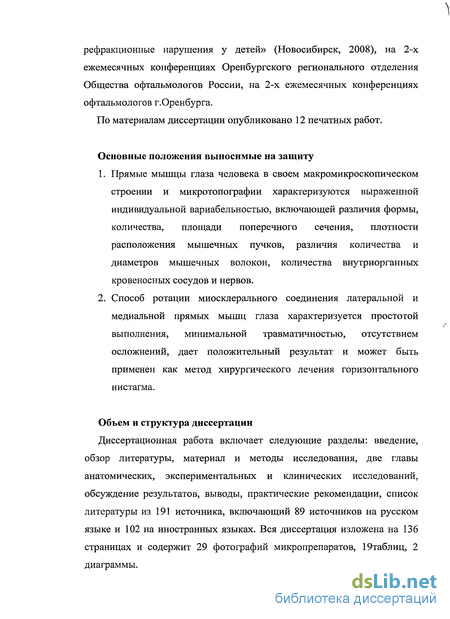 рефракционные нарушения у детей» (Новосибирск, 2008), на 2-х ежемесячных конференциях Оренбургского регионального отделения Общества офтальмологов России, на 2-х ежемесячных конференциях офтальмологов г.Оренбурга.

По материалам диссертации опубликовано 12 печатных работ.

Основные положения выносимые на защиту

1. Прямые мышцы глаза человека в своем макромикроскопическом строении и микротопографии характеризуются выраженной индивидуальной вариабельностью, включающей различия формы, количества, площади поперечного сечения, плотности расположения мышечных пучков, различия количества и диаметров мышечных волокон, количества внутриорганных кровеносных сосудов и нервов.

2. Способ ротации миосклерального соединения латеральной и медиальной прямых мышц глаза характеризуется простотой выполнения, минимальной травматичностью, отсутствием осложнений, дает положительный результат и может быть применен как метод хирургического лечения горизонтального нистагма.

Объем и структура диссертации

Диссертационная работа включает следующие разделы: введение, обзор литературы, материал и методы исследования, две главы анатомических, экспериментальных и клинических исследований, обсуждение результатов, выводы, практические рекомендации, список литературы из 191 источника, включающий 89 источников на русском языке и 102 на иностранных языках. Вся диссертация изложена на 136 страницах и содержит 29 фотографий микропрепаратов, 19таблиц, 2 диаграммы.

dsLib.net
библиотека диссертаций